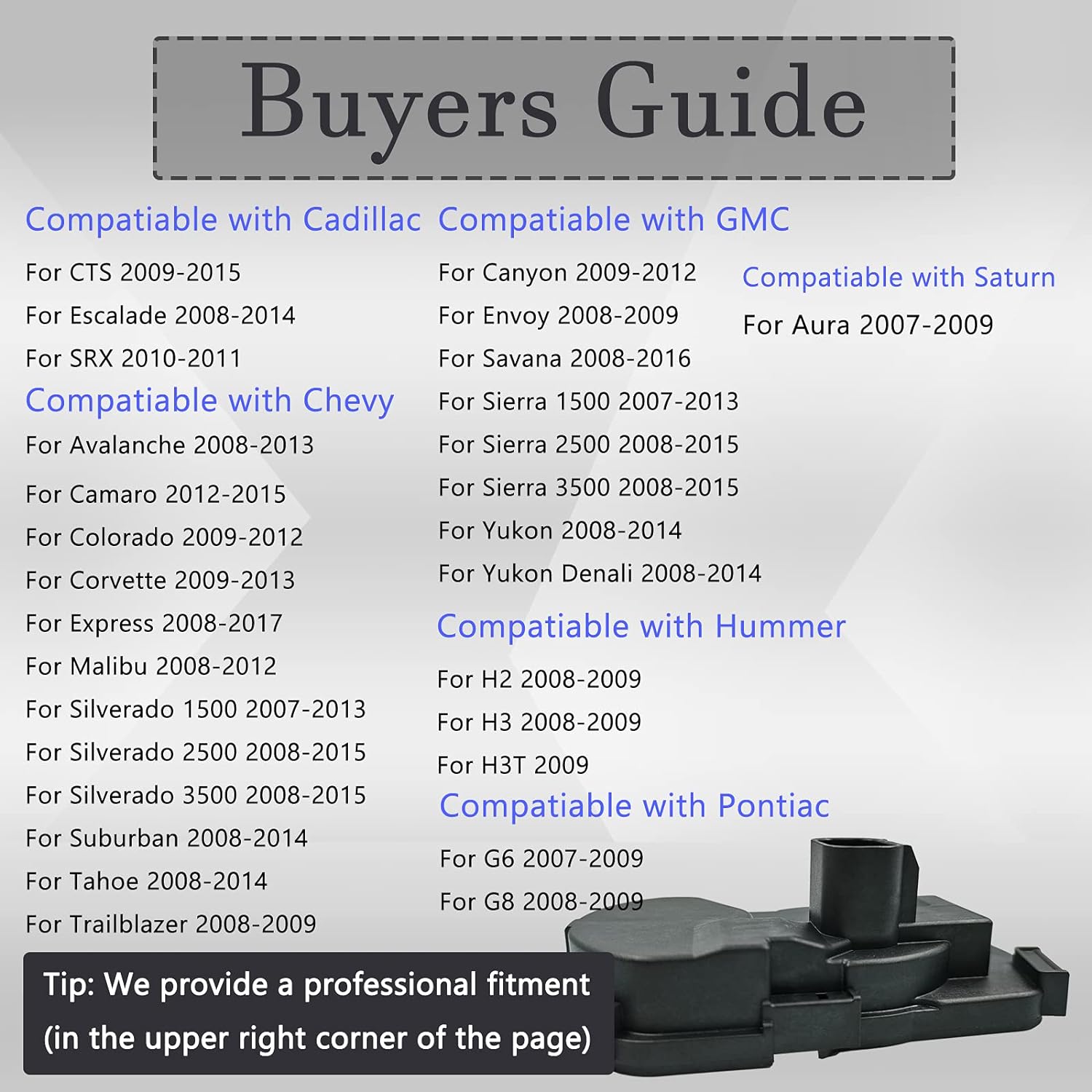 Buyers Guide

Compatiable with Cadillac

For CTS 2009-2015

For Escalade 2008-2014

For SRX 2010-2011

Compatiable with Chevy

For Avalanche 2008-2013

For Camaro 2012-2015

For Colorado 2009-2012

For Corvette 2009-2013

For Express 2008-2017

For Malibu 2008-2012

For Silverado 1500 2007-2013

For Silverado 2500 2008-2015

For Silverado 3500 2008-2015

For Suburban 2008-2014

For Tahoe 2008-2014

For Trailblazer 2008-2009

Compatiable with GMC

For Canyon 2009-2012

For Envoy 2008-2009

For Savana 2008-2016

For Sierra 1500 2007-2013

For Sierra 2500 2008-2015

For Sierra 3500 2008-2015

For Yukon 2008-2014

For Yukon Denali 2008-2014

Compatiable with Hummer

For H2 2008-2009

For H3 2008-2009

For H3T 2009

Compatiable with Pontiac

For G6 2007-2009

For G8 2008-2009

Compatiable with Saturn

For Aura 2007-2009

Tip: We provide a professional fitment (in the upper right corner of the page)